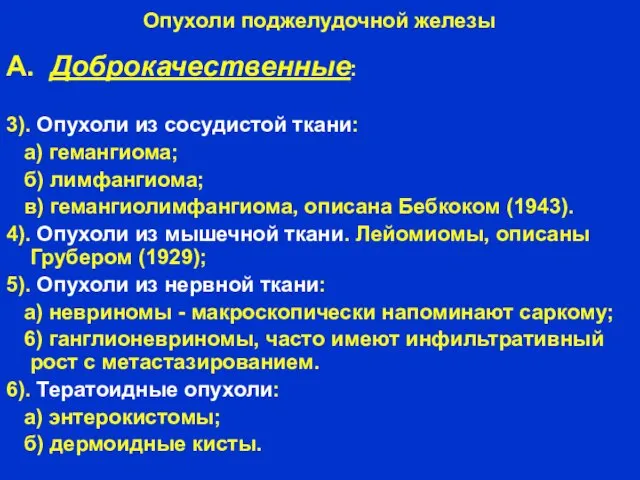 Опухоли поджелудочной железы

А. Доброкачественные:

3). Опухоли из сосудистой ткани:
а) гемангиома;
б) лимфангиома;
в) гемангиолимфангиома, описана Бебкоком (1943).
4). Опухоли из мышечной ткани. Лейомиомы, описаны Грубером (1929);
5). Опухоли из нервной ткани:
а) невриномы - макроскопически напоминают саркому;
6) ганглионевриномы, часто имеют инфильтративный рост с метастазированием.
6). Тератоидные опухоли:
а) энтерокистомы;
б) дермоидные кисты.